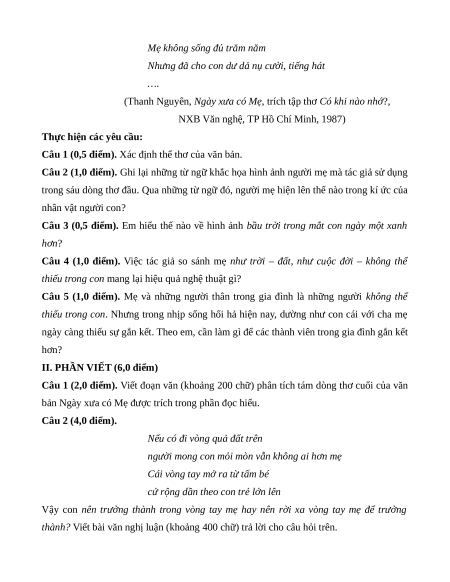 Mẹ không sống đủ trăm năm
Nhưng đã cho con dư dả nụ cười, tiếng hát
….
(Thanh Nguyên, Ngày xưa có Mẹ, trích tập thơ Có khi nào nhớ?, NXB Văn nghệ, TP Hồ Chí Minh, 1987)

Thực hiện các yêu cầu:

Câu 1 (0,5 điểm). Xác định thể thơ của văn bản.

Câu 2 (1,0 điểm). Ghi lại những từ ngữ khắc họa hình ảnh người mẹ mà tác giả sử dụng trong sáu dòng thơ đầu. Qua những từ ngữ đó, người mẹ hiện lên thế nào trong kí ức của nhân vật người con?

Câu 3 (0,5 điểm). Em hiểu thế nào về hình ảnh bầu trời trong mắt con ngày một xanh hơn?

Câu 4 (1,0 điểm). Việc tác giả so sánh mẹ như trời – đất, như cuộc đời – không thể thiếu trong con mang lại hiệu quả nghệ thuật gì?

Câu 5 (1,0 điểm). Mẹ và những người thân trong gia đình là những người không thể thiếu trong con. Nhưng trong nhịp sống hối hả hiện nay, dường như con cái với cha mẹ ngày càng thiếu sự gắn kết. Theo em, cần làm gì để các thành viên trong gia đình gắn kết hơn?

II. PHẦN VIẾT (6,0 điểm)

Câu 1 (2,0 điểm). Viết đoạn văn (khoảng 200 chữ) phân tích tám dòng thơ cuối của văn bản Ngày xưa có Mẹ được trích trong phần đọc hiểu.

Câu 2 (4,0 điểm).

Nếu có đi vòng quả đất trên
người mong con mỏi mòn vẫn không ai hơn mẹ
Cái vòng tay mở ra từ tấm bé
cứ rộng dần theo con trẻ lớn lên

Vậy con nên trưởng thành trong vòng tay mẹ hay nên rời xa vòng tay mẹ để trưởng thành? Viết bài văn nghị luận (khoảng 400 chữ) trả lời cho câu hỏi trên.